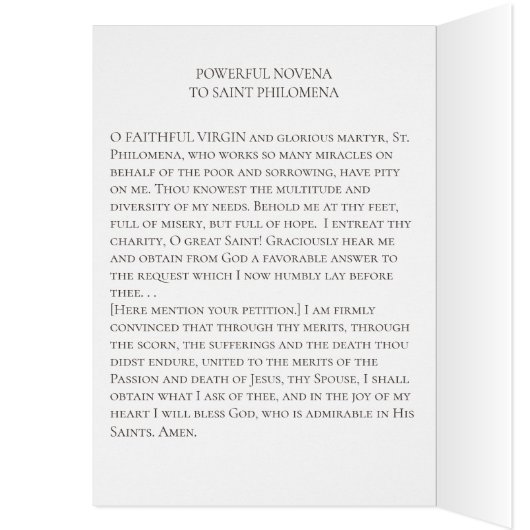 POWERFUL NOVENA
TO SAINT PHILOMENA

O FAITHFUL VIRGIN and glorious martyr, St. Philomena, who works so many miracles on behalf of the poor and sorrowing, have pity on me. Thou knowest the multitude and diversity of my needs. Behold me at thy feet, full of misery, but full of hope. I entreat thy charity, O great Saint! Graciously hear me and obtain from God a favorable answer to the request which I now humbly lay before thee. . .
[Here mention your petition.] I am firmly convinced that through thy merits, through the scorn, the sufferings and the death thou didst endure, united to the merits of the Passion and death of Jesus, thy Spouse, I shall obtain what I ask of thee, and in the joy of my heart I will bless God, who is admirable in His Saints. Amen.